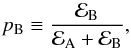 $p_{\mathrm{B}} \equiv \frac{\mathcal{E}_{\mathrm{B}}}{\mathcal{E}_{\mathrm{A}} + \mathcal{E}_{\mathrm{B}}},$